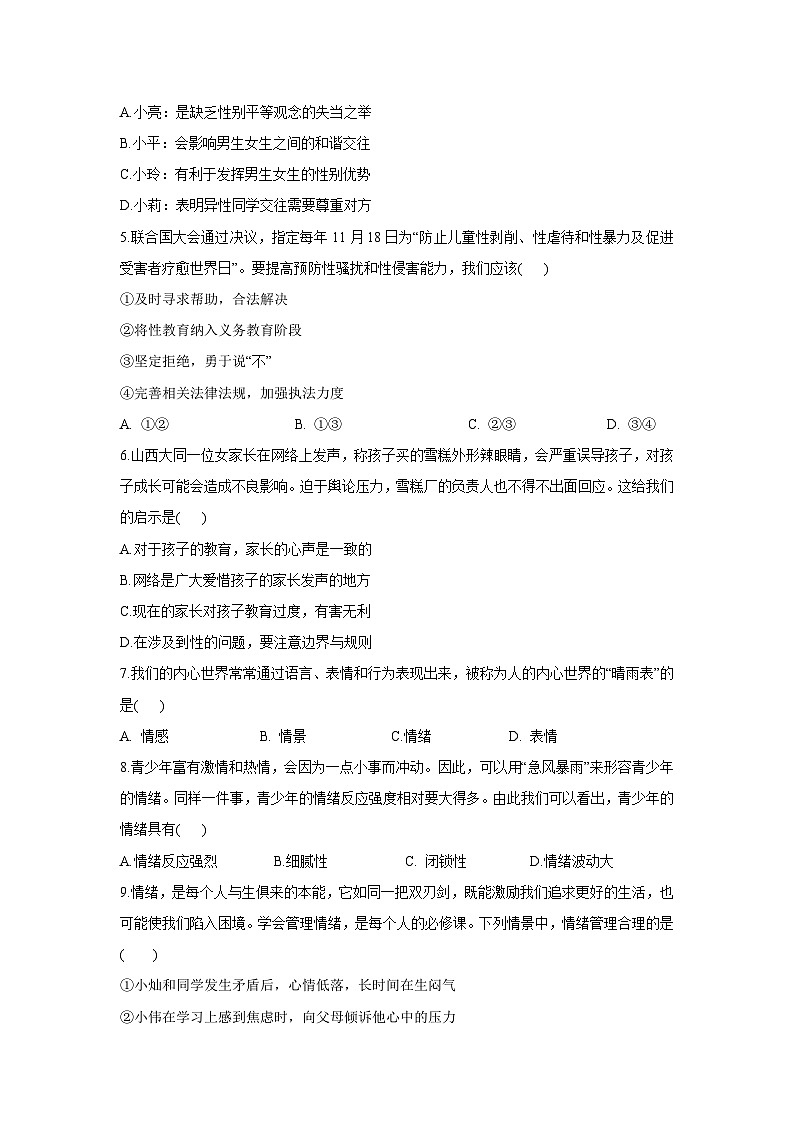 A.小亮：是缺乏性别平等观念的失当之举

B.小平：会影响男生女生之间的和谐交往

C.小玲：有利于发挥男生女生的性别优势

D.小莉：表明异性同学交往需要尊重对方

5.联合国大会通过决议，指定每年 11 月 18 日为“防止儿童性剥削、性虐待和性暴力及促进受害者疗愈世界日”。要提高预防性骚扰和性侵害能力，我们应该(　　)

①及时寻求帮助，合法解决

②将性教育纳入义务教育阶段

③坚定拒绝，勇于说“不”

④完善相关法律法规，加强执法力度

A. ①②　　B. ①③　　C. ②③　　D. ③④

6.山西大同一位女家长在网络上发声，称孩子买的雪糕外形辣眼睛，会严重误导孩子，对孩子成长可能会造成不良影响。迫于舆论压力，雪糕厂的负责人也不得不出面回应。这给我们的启示是(　　)

A.对于孩子的教育，家长的心声是一致的

B.网络是广大爱惜孩子的家长发声的地方

C.现在的家长对孩子教育过度，有害无利

D.在涉及到性的问题，要注意边界与规则

7.我们的内心世界常常通过语言、表情和行为表现出来，被称为人的内心世界的“晴雨表”的是(　　)

A. 情感　　B. 情景　　C.情绪　　D. 表情

8.青少年富有激情和热情，会因为一点小事而冲动。因此，可以用“急风暴雨”来形容青少年的情绪。同样一件事，青少年的情绪反应强度相对要大得多。由此我们可以看出，青少年的情绪具有(　　)

A.情绪反应强烈　　B.细腻性　　C. 闭锁性　　D.情绪波动大

9.情绪，是每个人与生俱来的本能，它如同一把双刃剑，既能激励我们追求更好的生活，也可能使我们陷入困境。学会管理情绪，是每个人的必修课。下列情景中，情绪管理合理的是(　　)

①小灿和同学发生矛盾后，心情低落，长时间在生闷气

②小伟在学习上感到焦虑时，向父母倾诉他心中的压力